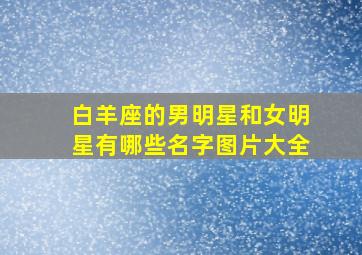 白羊座的男明星和女明星有哪些名字图片大全